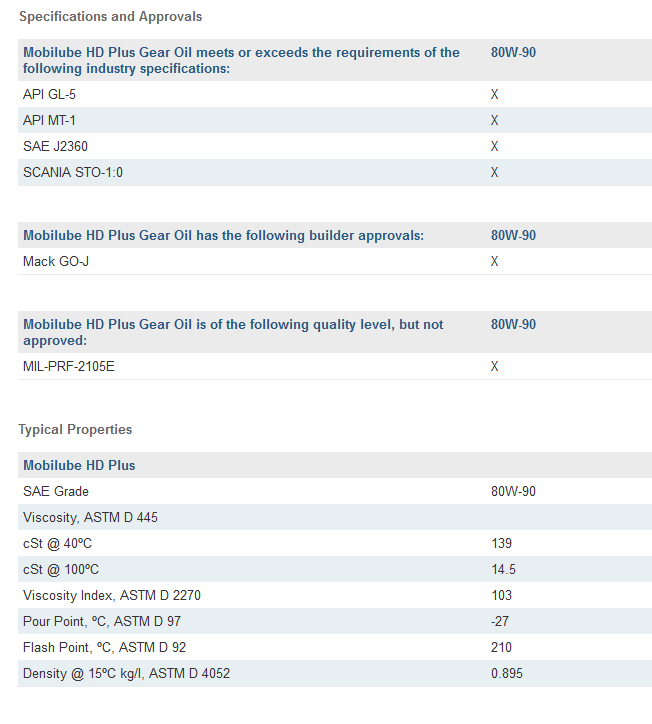 Specifications and Approvals

| Mobilube HD Plus Gear Oil meets or exceeds the requirements of the following industry specifications: | 80W-90 |
|---|---|
| API GL-5 | X |
| API MT-1 | X |
| SAE J2360 | X |
| SCANIA STO-1:0 | X |

| Mobilube HD Plus Gear Oil has the following builder approvals: | 80W-90 |
|---|---|
| Mack GO-J | X |

| Mobilube HD Plus Gear Oil is of the following quality level, but not approved: | 80W-90 |
|---|---|
| MIL-PRF-2105E | X |

Typical Properties

| Mobilube HD Plus | |
|---|---|
| SAE Grade | 80W-90 |
| Viscosity, ASTM D 445 | |
| cSt @ 40ºC | 139 |
| cSt @ 100ºC | 14.5 |
| Viscosity Index, ASTM D 2270 | 103 |
| Pour Point, ºC, ASTM D 97 | -27 |
| Flash Point, ºC, ASTM D 92 | 210 |
| Density @ 15ºC kg/l, ASTM D 4052 | 0.895 |